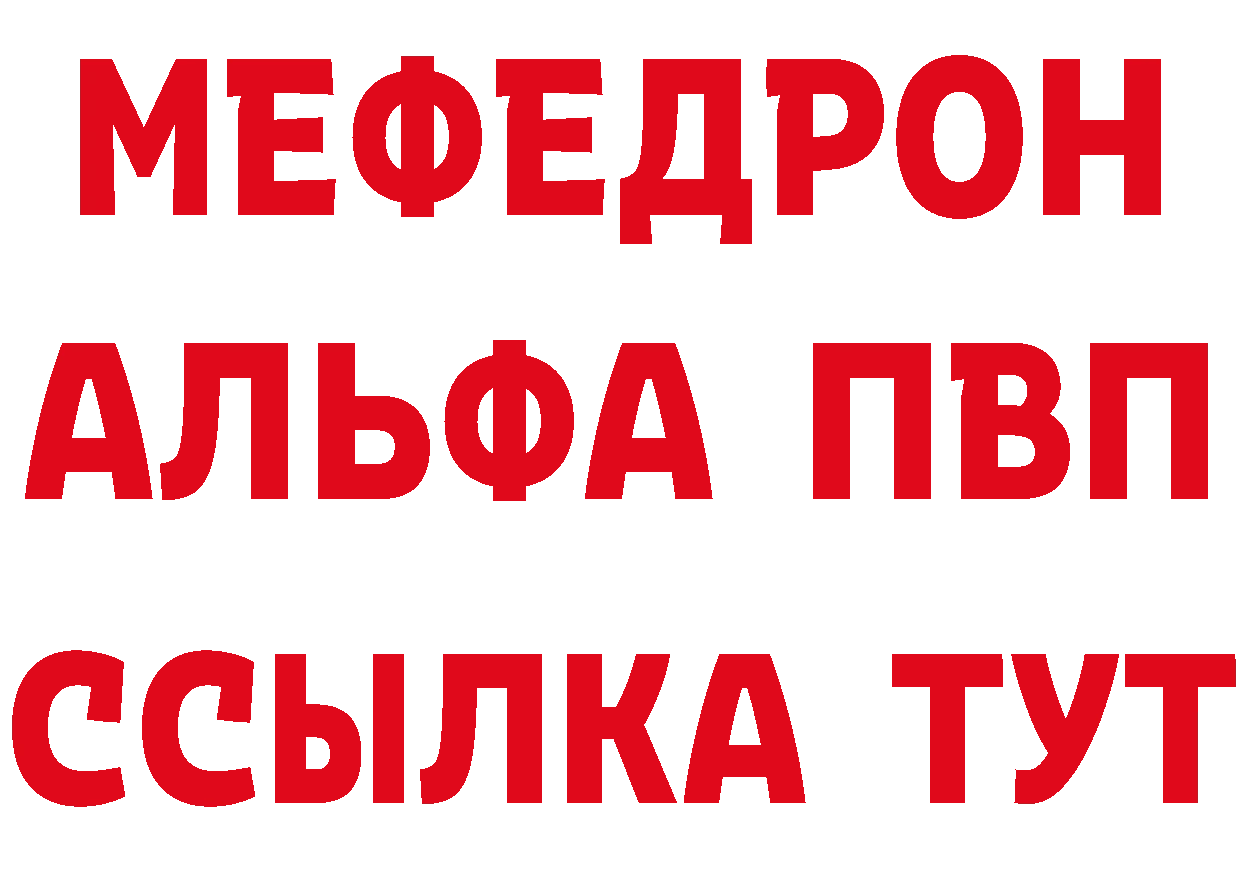 МЕФЕДРОН
АЛЬФА ПВП
ССЫЛКА ТУТ